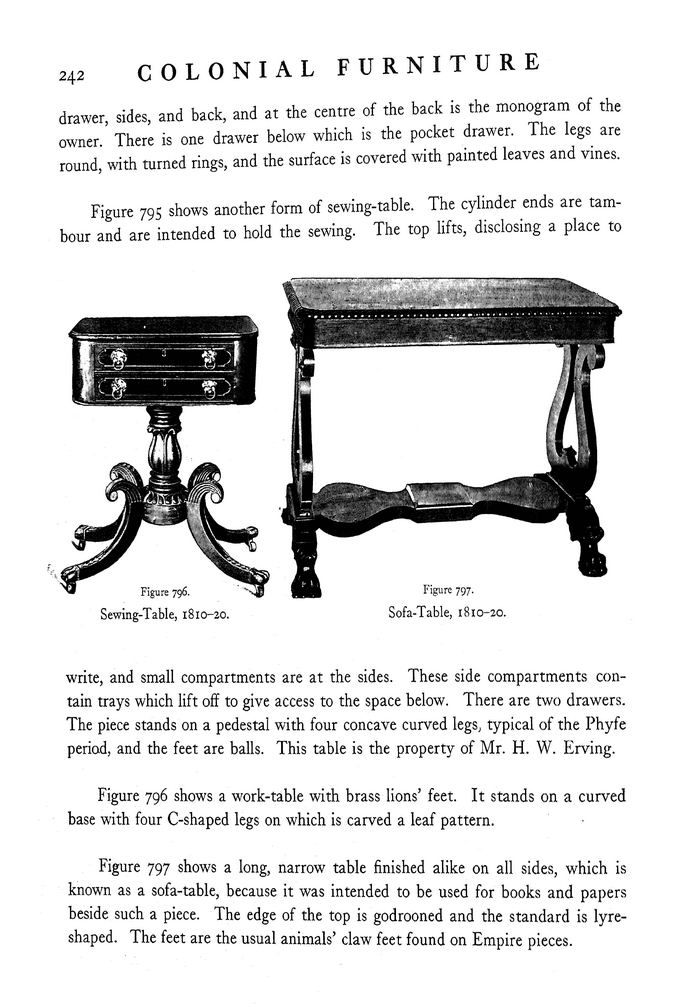 242 COLONIAL FURNITURE

drawer, sides, and back, and at the centre of the back is the monogram of the owner. There is one drawer below which is the pocket drawer. The legs are round, with turned rings, and the surface is covered with painted leaves and vines.

Figure 795 shows another form of sewing-table. The cylinder ends are tambour and are intended to hold the sewing. The top lifts, disclosing a place to

Figure 796.
Sewing-Table, 1810–20.

Figure 797.
Sofa-Table, 1810–20.

write, and small compartments are at the sides. These side compartments contain trays which lift off to give access to the space below. There are two drawers. The piece stands on a pedestal with four concave curved legs, typical of the Phyfe period, and the feet are balls. This table is the property of Mr. H. W. Erving.

Figure 796 shows a work-table with brass lions' feet. It stands on a curved base with four C-shaped legs on which is carved a leaf pattern.

Figure 797 shows a long, narrow table finished alike on all sides, which is known as a sofa-table, because it was intended to be used for books and papers beside such a piece. The edge of the top is godrooned and the standard is lyre-shaped. The feet are the usual animals' claw feet found on Empire pieces.